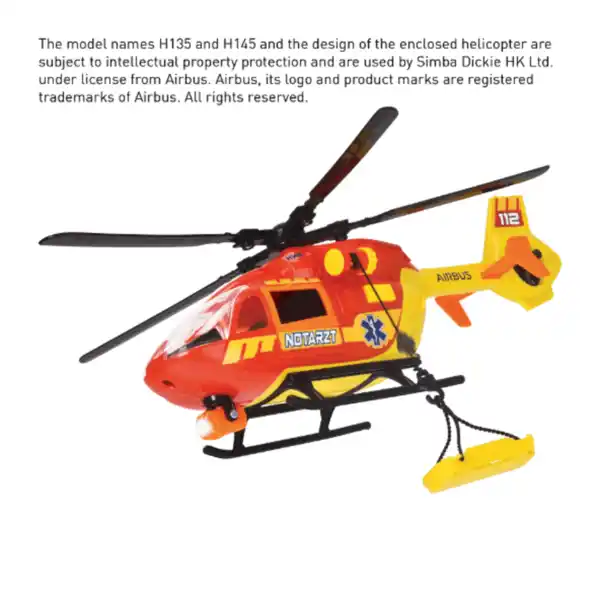 The model names H135 and H145 and the design of the enclosed helicopter are subject to intellectual property protection and are used by Simba Dickie HK Ltd. under license from Airbus. Airbus, its logo and product marks are registered trademarks of Airbus. All rights reserved.

112

AIRBUS

NOTARZT